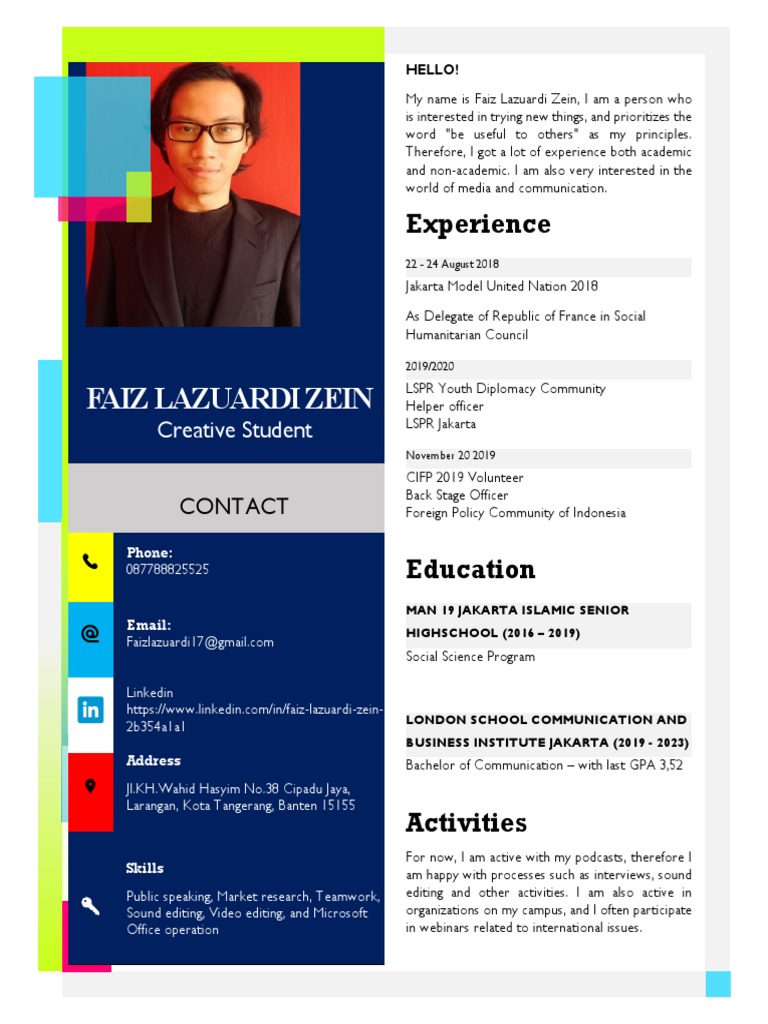 FAIZ LAZUARDI ZEIN
Creative Student

CONTACT

Phone:
087788825525

Email:
Faizlazuardi17@gmail.com

Linkedin
https://www.linkedin.com/in/faiz-lazuardi-zein-2b354a1a1

Address
Jl.KH.Wahid Hasyim No.38 Cipadu Jaya, Larangan, Kota Tangerang, Banten 15155

Skills
Public speaking, Market research, Teamwork, Sound editing, Video editing, and Microsoft Office operation

HELLO!

My name is Faiz Lazuardi Zein, I am a person who is interested in trying new things, and prioritizes the word "be useful to others" as my principles. Therefore, I got a lot of experience both academic and non-academic. I am also very interested in the world of media and communication.

Experience

22 - 24 August 2018
Jakarta Model United Nation 2018

As Delegate of Republic of France in Social Humanitarian Council

2019/2020
LSPR Youth Diplomacy Community
Helper officer
LSPR Jakarta

November 20 2019
CIFP 2019 Volunteer
Back Stage Officer
Foreign Policy Community of Indonesia

Education

MAN 19 JAKARTA ISLAMIC SENIOR HIGHSCHOOL (2016 – 2019)
Social Science Program

LONDON SCHOOL COMMUNICATION AND BUSINESS INSTITUTE JAKARTA (2019 - 2023)
Bachelor of Communication – with last GPA 3,52

Activities

For now, I am active with my podcasts, therefore I am happy with processes such as interviews, sound editing and other activities. I am also active in organizations on my campus, and I often participate in webinars related to international issues.